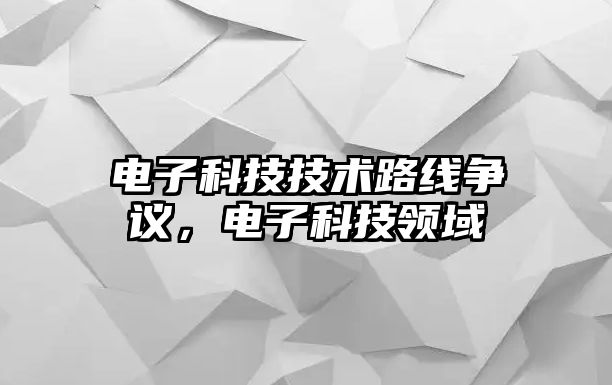 电子科技技术路线争议，电子科技领域